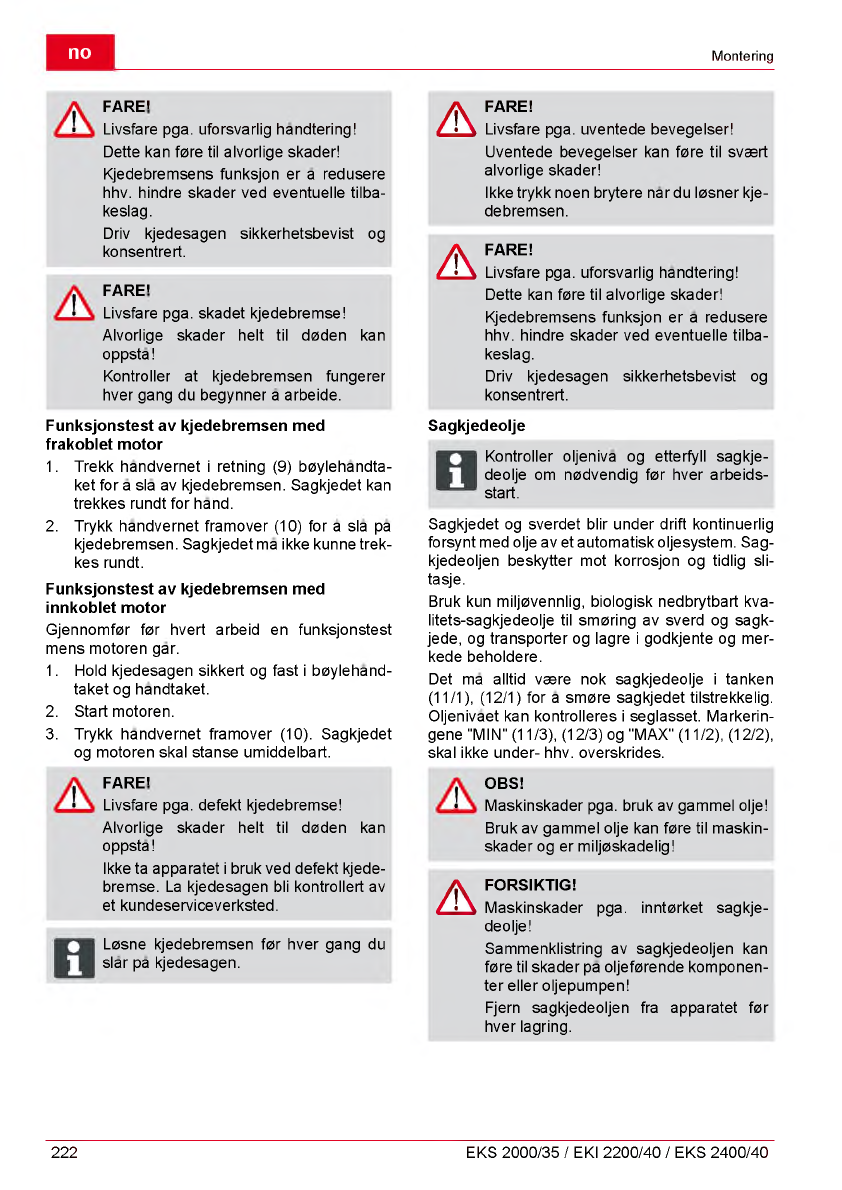 no

Montering

FARE!
Livsfare pga. uforsvarlig håndtering!
Dette kan føre til alvorlige skader!
Kjedebremsens funksjon er å redusere hhv. hindre skader ved eventuelle tilbakeslag.
Driv kjedesagen sikkerhetsbevist og konsentrert.

FARE!
Livsfare pga. skadet kjedebremse!
Alvorlige skader helt til døden kan oppstå!
Kontroller at kjedebremsen fungerer hver gang du begynner å arbeide.

Funksjonstest av kjedebremsen med frakoblet motor

1. Trekk håndvernet i retning (9) bøylehåndtaket for å slå av kjedebremsen. Sagkjedet kan trekkes rundt for hånd.
2. Trykk håndvernet framover (10) for å slå på kjedebremsen. Sagkjedet må ikke kunne trekkes rundt.

Funksjonstest av kjedebremsen med innkoblet motor

Gjennomfør før hvert arbeid en funksjonstest mens motoren går.

1. Hold kjedesagen sikkert og fast i bøylehåndtaket og håndtaket.
2. Start motoren.
3. Trykk håndvernet framover (10). Sagkjedet og motoren skal stanse umiddelbart.

FARE!
Livsfare pga. defekt kjedebremse!
Alvorlige skader helt til døden kan oppstå!
Ikke ta apparatet i bruk ved defekt kjedebremse. La kjedesagen bli kontrollert av et kundeserviceverksted.

Løsne kjedebremsen før hver gang du slår på kjedesagen.

FARE!
Livsfare pga. uventede bevegelser!
Uventede bevegelser kan føre til svært alvorlige skader!
Ikke trykk noen brytere når du løsner kjedebremsen.

FARE!
Livsfare pga. uforsvarlig håndtering!
Dette kan føre til alvorlige skader!
Kjedebremsens funksjon er å redusere hhv. hindre skader ved eventuelle tilbakeslag.
Driv kjedesagen sikkerhetsbevist og konsentrert.

Sagkjedeolje

Kontroller oljenivå og etterfyll sagkjedeolje om nødvendig før hver arbeidsstart.

Sagkjedet og sverdet blir under drift kontinuerlig forsynt med olje av et automatisk oljesystem. Sagkjedeoljen beskytter mot korrosjon og tidlig slitasje.

Bruk kun miljøvennlig, biologisk nedbrytbart kvalitets-sagkjedeolje til smøring av sverd og sagkjede, og transporter og lagre i godkjente og merkede beholdere.

Det må alltid være nok sagkjedeolje i tanken (11/1), (12/1) for å smøre sagkjedet tilstrekkelig. Oljenivået kan kontrolleres i seglasset. Markeringene "MIN" (11/3), (12/3) og "MAX" (11/2), (12/2), skal ikke under- hhv. overskrides.

OBS!
Maskinskader pga. bruk av gammel olje!
Bruk av gammel olje kan føre til maskinskader og er miljøskadelig!

FORSIKTIG!
Maskinskader pga. inntørket sagkjedeolje!
Sammenklistring av sagkjedeoljen kan føre til skader på oljeførende komponenter eller oljepumpen!
Fjern sagkjedeoljen fra apparatet før hver lagring.

222

EKS 2000/35 / EKI 2200/40 / EKS 2400/40